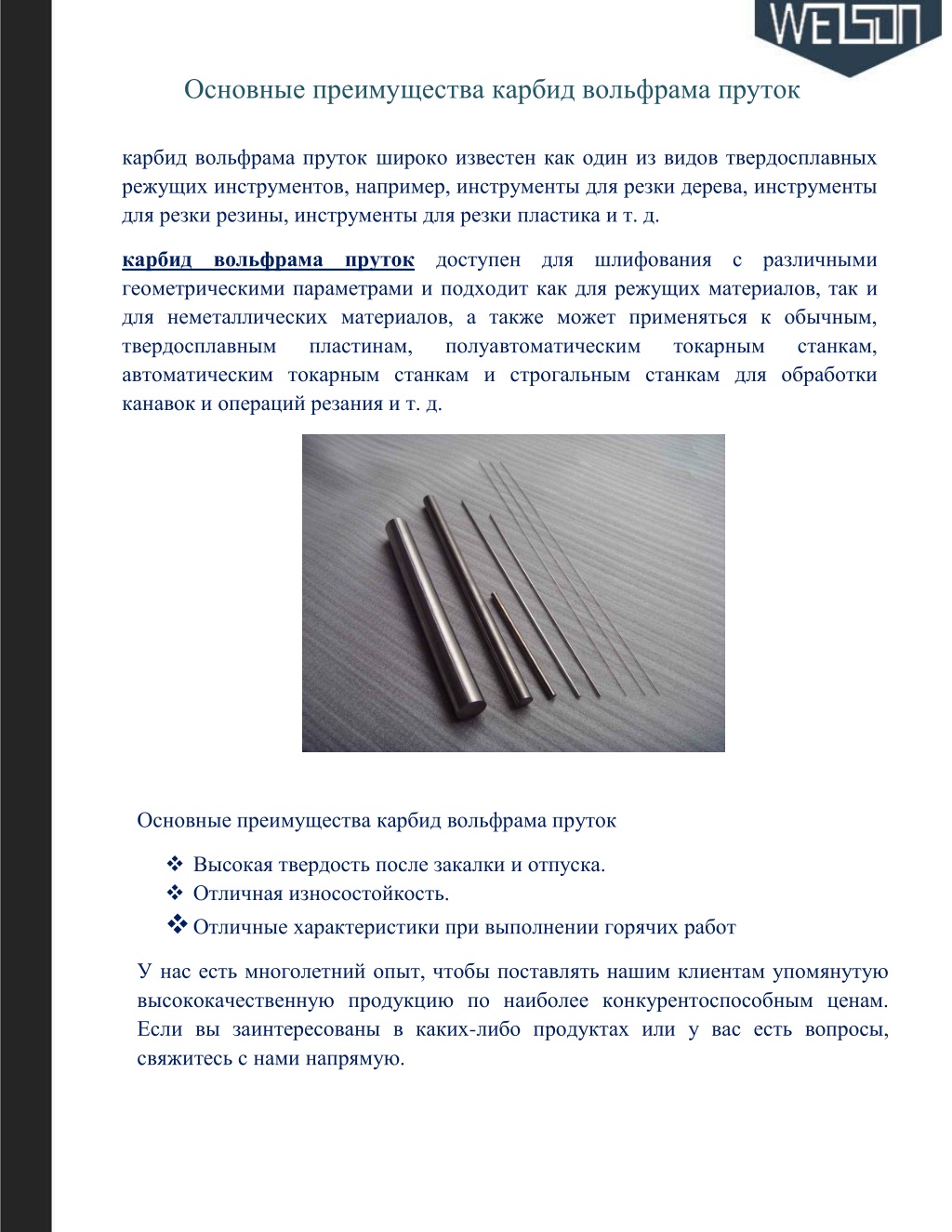 WELSON

Основные преимущества карбид вольфрама пруток

карбид вольфрама пруток широко известен как один из видов твердосплавных режущих инструментов, например, инструменты для резки дерева, инструменты для резки резины, инструменты для резки пластика и т. д.

карбид вольфрама пруток доступен для шлифования с различными геометрическими параметрами и подходит как для режущих материалов, так и для неметаллических материалов, а также может применяться к обычным, твердосплавным пластинам, полуавтоматическим токарным станкам, автоматическим токарным станкам и строгальным станкам для обработки канавок и операций резания и т. д.

Основные преимущества карбид вольфрама пруток

❖ Высокая твердость после закалки и отпуска.
❖ Отличная износостойкость.
❖ Отличные характеристики при выполнении горячих работ

У нас есть многолетний опыт, чтобы поставлять нашим клиентам упомянутую высококачественную продукцию по наиболее конкурентоспособным ценам. Если вы заинтересованы в каких-либо продуктах или у вас есть вопросы, свяжитесь с нами напрямую.